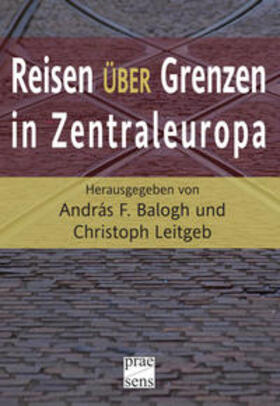 Reisen ÜBER Grenzen in Zentraleuropa

Herausgegeben von
András F. Balogh und
Christoph Leitgeb

prae
sens